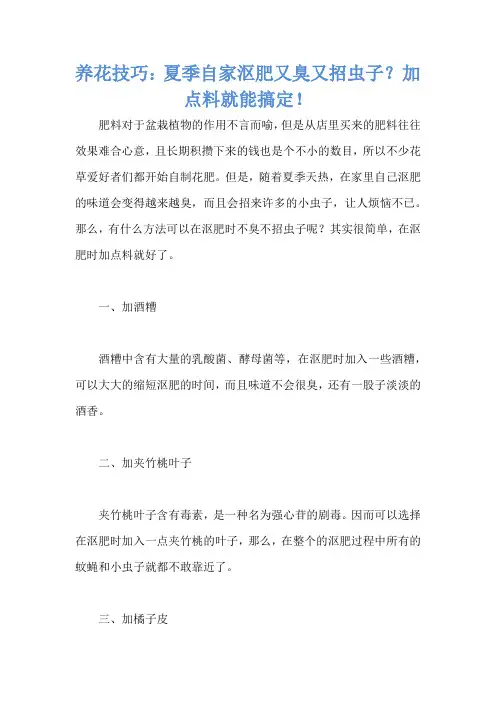 养花技巧：夏季自家沤肥又臭又招虫子？加点料就能搞定！

肥料对于盆栽植物的作用不言而喻，但是从店里买来的肥料往往效果难合心意，且长期积攒下来的钱也是个不小的数目，所以不少花草爱好者们都开始自制花肥。但是，随着夏季天热，在家里自己沤肥的味道会变得越来越臭，而且会招来许多的小虫子，让人烦恼不已。那么，有什么方法可以在沤肥时不臭不招虫子呢？其实很简单，在沤肥时加点料就好了。

一、加酒糟

酒糟中含有大量的乳酸菌、酵母菌等，在沤肥时加入一些酒糟，可以大大的缩短沤肥的时间，而且味道不会很臭，还有一股子淡淡的酒香。

二、加夹竹桃叶子

夹竹桃叶子含有毒素，是一种名为强心苷的剧毒。因而可以选择在沤肥时加入一点夹竹桃的叶子，那么，在整个的沤肥过程中所有的蚊蝇和小虫子就都不敢靠近了。

三、加橘子皮